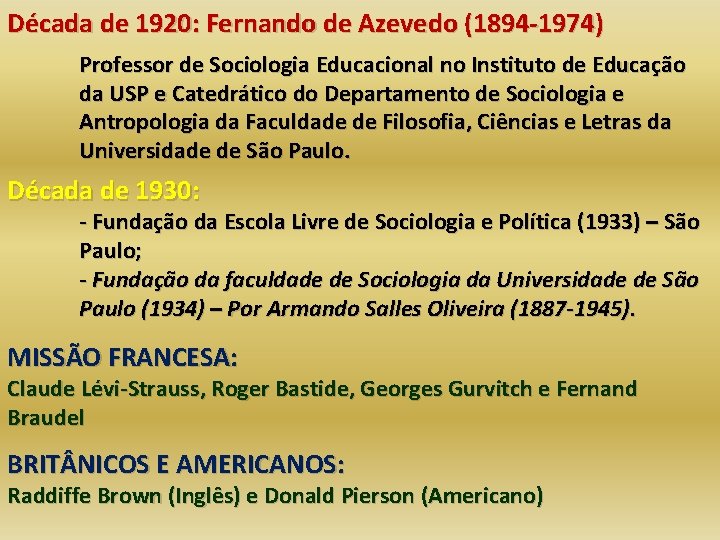 Década de 1920: Fernando de Azevedo (1894-1974)

Professor de Sociologia Educacional no Instituto de Educação da USP e Catedrático do Departamento de Sociologia e Antropologia da Faculdade de Filosofia, Ciências e Letras da Universidade de São Paulo.

Década de 1930:

- Fundação da Escola Livre de Sociologia e Política (1933) – São Paulo;
- Fundação da faculdade de Sociologia da Universidade de São Paulo (1934) – Por Armando Salles Oliveira (1887-1945).

MISSÃO FRANCESA:

Claude Lévi-Strauss, Roger Bastide, Georges Gurvitch e Fernand Braudel

BRITÂNICOS E AMERICANOS:

Raddiffe Brown (Inglês) e Donald Pierson (Americano)